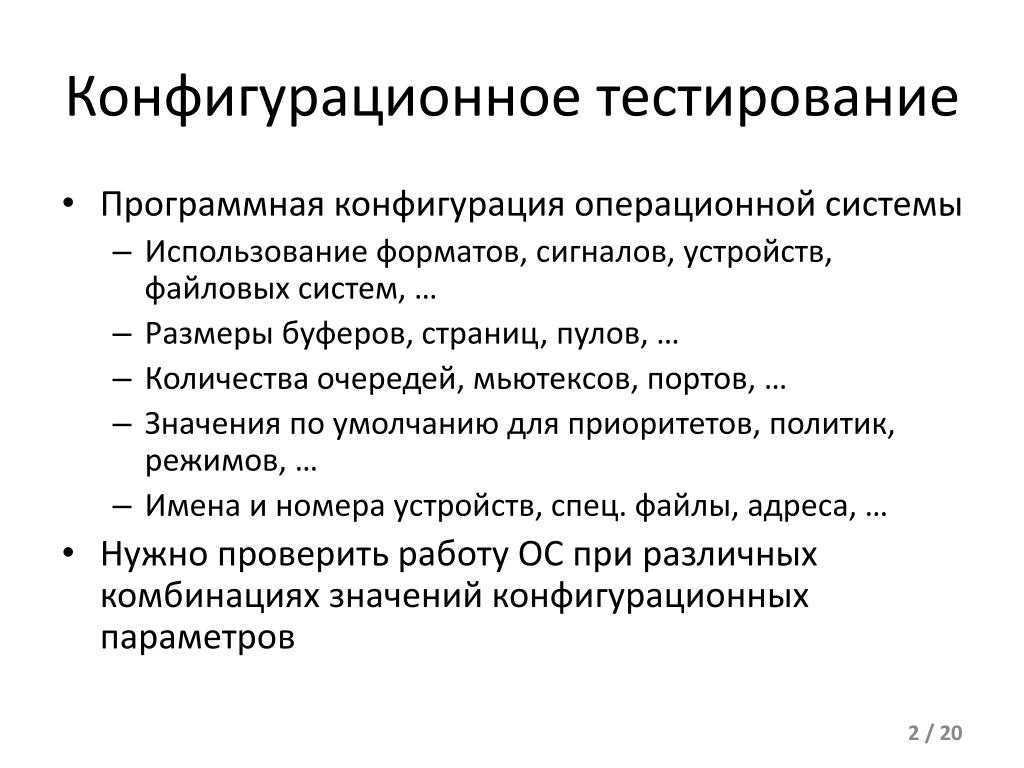 Конфигурационное тестирование

• Программная конфигурация операционной системы
  – Использование форматов, сигналов, устройств, файловых систем, …
  – Размеры буферов, страниц, пулов, …
  – Количества очередей, мьютексов, портов, …
  – Значения по умолчанию для приоритетов, политик, режимов, …
  – Имена и номера устройств, спец. файлы, адреса, …
• Нужно проверить работу ОС при различных комбинациях значений конфигурационных параметров

2 / 20